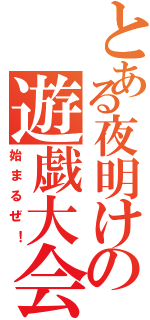 とある夜明けの

遊戯大会

始まるぜ！